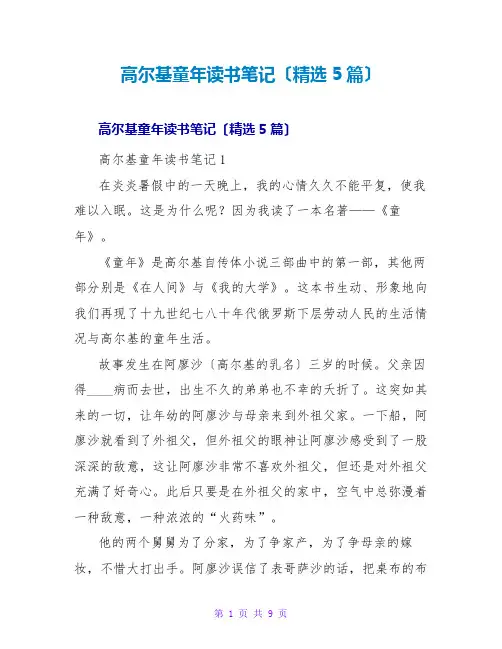 高尔基童年读书笔记〔精选 5 篇〕

高尔基童年读书笔记〔精选 5 篇〕

高尔基童年读书笔记 1

在炎炎暑假中的一天晚上，我的心情久久不能平复，使我难以入眠。这是为什么呢？因为我读了一本名著——《童年》。

《童年》是高尔基自传体小说三部曲中的第一部，其他两部分别是《在人间》与《我的大学》。这本书生动、形象地向我们再现了十九世纪七八十年代俄罗斯下层劳动人民的生活情况与高尔基的童年生活。

故事发生在阿廖沙〔高尔基的乳名〕三岁的时候。父亲因得____病而去世，出生不久的弟弟也不幸的夭折了。这突如其来的一切，让年幼的阿廖沙与母亲来到外祖父家。一下船，阿廖沙就看到了外祖父，但外祖父的眼神让阿廖沙感受到了一股深深的敌意，这让阿廖沙非常不喜欢外祖父，但还是对外祖父充满了好奇心。此后只要是在外祖父的家中，空气中总弥漫着一种敌意，一种浓浓的“火药味”。

他的两个舅舅为了分家，为了争家产，为了争母亲的嫁妆，不惜大打出手。阿廖沙误信了表哥萨沙的话，把桌布的布

第 1 页 共 9 页